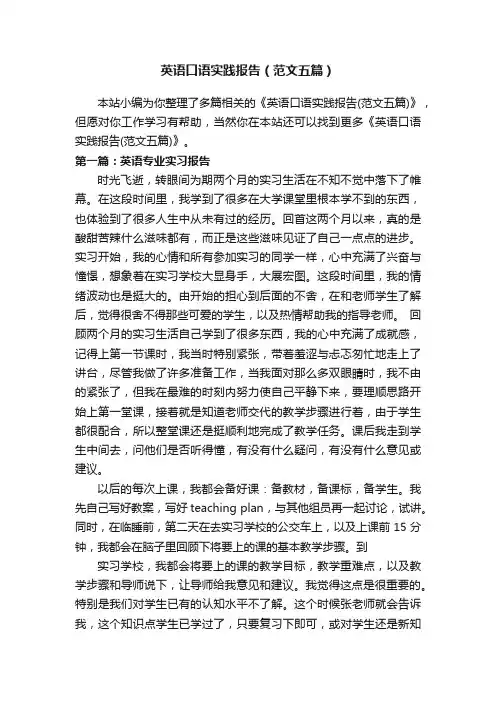 英语口语实践报告（范文五篇）

本站小编为你整理了多篇相关的《英语口语实践报告(范文五篇)》，但愿对你工作学习有帮助，当然你在本站还可以找到更多《英语口语实践报告(范文五篇)》。

第一篇：英语专业实习报告

时光飞逝，转眼间为期两个月的实习生活在不知不觉中落下了帷幕。在这段时间里，我学到了很多在大学课堂里根本学不到的东西，也体验到了很多人生中从未有过的经历。回首这两个月以来，真的是酸甜苦辣什么滋味都有，而正是这些滋味见证了自己一点点的进步。实习开始，我的心情和所有参加实习的同学一样，心中充满了兴奋与憧憬，想象着在实习学校大显身手，大展宏图。这段时间里，我的情绪波动也是挺大的。由开始的担心到后面的不舍，在和老师学生了解后，觉得很舍不得那些可爱的学生，以及热情帮助我的指导老师。 回顾两个月的实习生活自己学到了很多东西，我的心中充满了成就感，记得上第一节课时，我当时特别紧张，带着羞涩与忐忑匆忙地走上了讲台，尽管我做了许多准备工作，当我面对那么多双眼睛时，我不由的紧张了，但我在最难的时刻内努力使自己平静下来，要理顺思路开始上第一堂课，接着就是知道老师交代的教学步骤进行着，由于学生都很配合，所以整堂课还是挺顺利地完成了教学任务。课后我走到学生中间去，问他们是否听得懂，有没有什么疑问，有没有什么意见或建议。

以后的每次上课，我都会备好课：备教材，备课标，备学生。我先自己写好教案，写好 teaching plan，与其他组员再一起讨论，试讲。同时，在临睡前，第二天在去实习学校的公交车上，以及上课前 15 分钟，我都会在脑子里回顾下将要上的课的基本教学步骤。到

实习学校，我都会将要上的课的教学目标，教学重难点，以及教学步骤和导师说下，让导师给我意见和建议。我觉得这点是很重要的。特别是我们对学生已有的认知水平不了解。这个时候张老师就会告诉我，这个知识点学生已学过了，只要复习下即可，或对学生还是新知